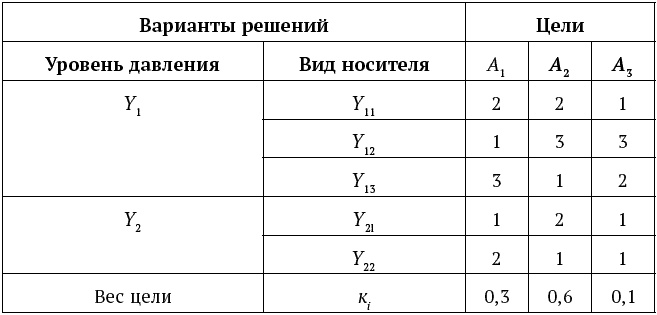 | Варианты решений | | Цели | | |
|---|---|---|---|---|
| Уровень давления | Вид носителя | $A_1$ | $A_2$ | $A_3$ |
| $Y_1$ | $Y_{11}$ | 2 | 2 | 1 |
| | $Y_{12}$ | 1 | 3 | 3 |
| | $Y_{13}$ | 3 | 1 | 2 |
| $Y_2$ | $Y_{21}$ | 1 | 2 | 1 |
| | $Y_{22}$ | 2 | 1 | 1 |
| Вес цели | $\kappa_i$ | 0,3 | 0,6 | 0,1 |